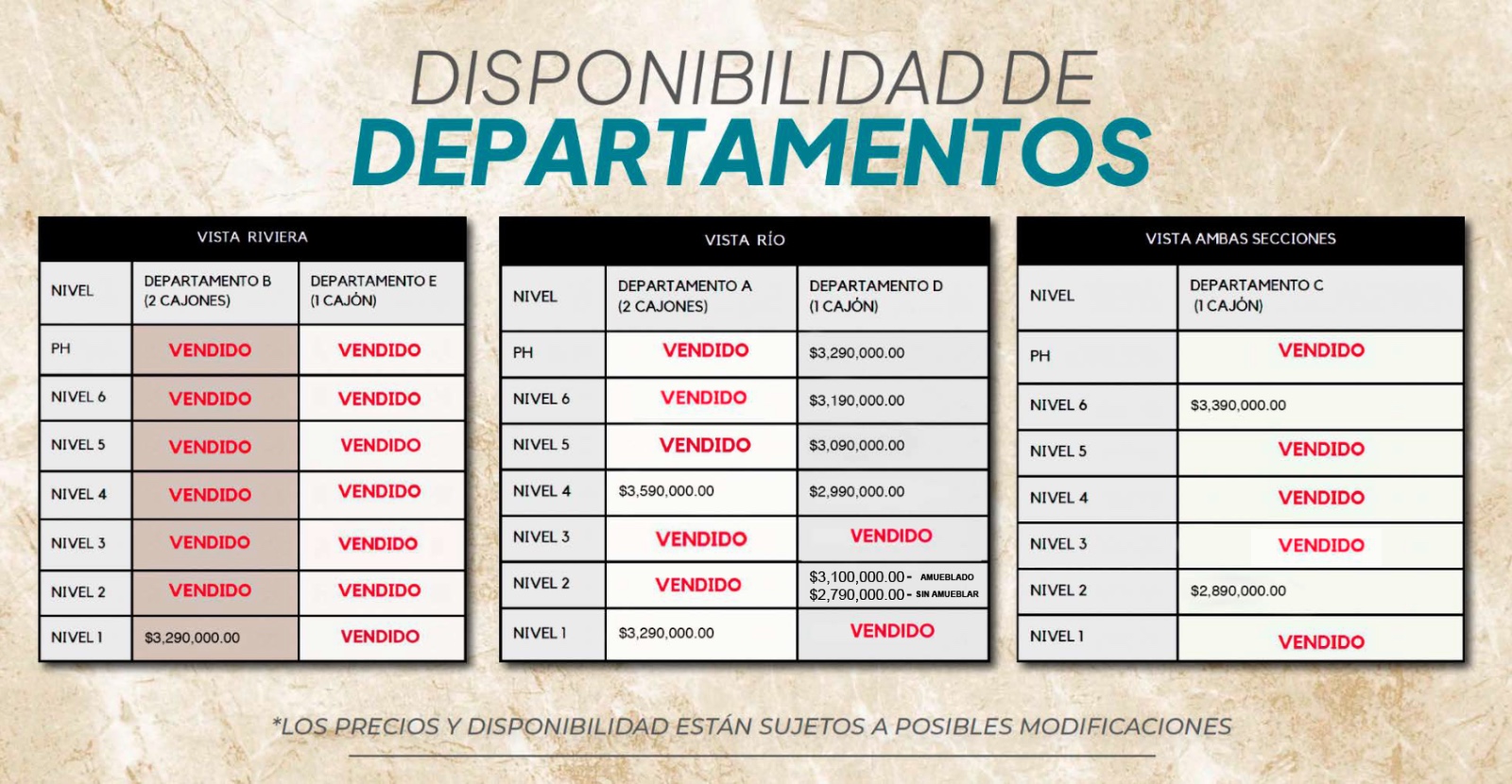 DISPONIBILIDAD DE
DEPARTAMENTOS

VISTA RIVIERA

| NIVEL | DEPARTAMENTO B (2 CAJONES) | DEPARTAMENTO E (1 CAJÓN) |
|---|---|---|
| PH | VENDIDO | VENDIDO |
| NIVEL 6 | VENDIDO | VENDIDO |
| NIVEL 5 | VENDIDO | VENDIDO |
| NIVEL 4 | VENDIDO | VENDIDO |
| NIVEL 3 | VENDIDO | VENDIDO |
| NIVEL 2 | VENDIDO | VENDIDO |
| NIVEL 1 | $3,290,000.00 | VENDIDO |

VISTA RÍO

| NIVEL | DEPARTAMENTO A (2 CAJONES) | DEPARTAMENTO D (1 CAJÓN) |
|---|---|---|
| PH | VENDIDO | $3,290,000.00 |
| NIVEL 6 | VENDIDO | $3,190,000.00 |
| NIVEL 5 | VENDIDO | $3,090,000.00 |
| NIVEL 4 | $3,590,000.00 | $2,990,000.00 |
| NIVEL 3 | VENDIDO | VENDIDO |
| NIVEL 2 | VENDIDO | $3,100,000.00 - AMUEBLADO $2,790,000.00 - SIN AMUEBLAR |
| NIVEL 1 | $3,290,000.00 | VENDIDO |

VISTA AMBAS SECCIONES

| NIVEL | DEPARTAMENTO C (1 CAJÓN) |
|---|---|
| PH | VENDIDO |
| NIVEL 6 | $3,390,000.00 |
| NIVEL 5 | VENDIDO |
| NIVEL 4 | VENDIDO |
| NIVEL 3 | VENDIDO |
| NIVEL 2 | $2,890,000.00 |
| NIVEL 1 | VENDIDO |

*LOS PRECIOS Y DISPONIBILIDAD ESTÁN SUJETOS A POSIBLES MODIFICACIONES